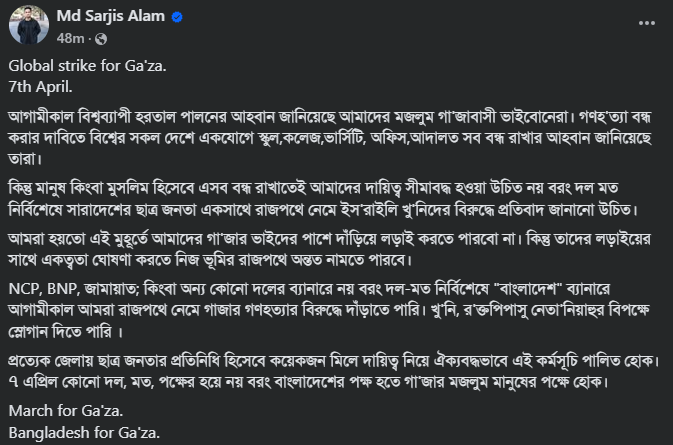 Md Sarjis Alam
48m ·

Global strike for Ga'za.
7th April.

আগামীকাল বিশ্বব্যাপী হরতাল পালনের আহবান জানিয়েছে আমাদের মজলুম গা'জাবাসী ভাইবোনেরা। গণহ'ত্যা বন্ধ করার দাবিতে বিশ্বের সকল দেশে একযোগে স্কুল,কলেজ,ভার্সিটি, অফিস,আদালত সব বন্ধ রাখার আহবান জানিয়েছে তারা।

কিন্তু মানুষ কিংবা মুসলিম হিসেবে এসব বন্ধ রাখাতেই আমাদের দায়িত্ব সীমাবদ্ধ হওয়া উচিত নয় বরং দল মত নির্বিশেষে সারাদেশের ছাত্র জনতা একসাথে রাজপথে নেমে ইস'রাইলি খু'নিদের বিরুদ্ধে প্রতিবাদ জানানো উচিত।

আমরা হয়তো এই মুহূর্তে আমাদের গা'জার ভাইদের পাশে দাঁড়িয়ে লড়াই করতে পারবো না। কিন্তু তাদের লড়াইয়ের সাথে একত্বতা ঘোষণা করতে নিজ ভূমির রাজপথে অন্তত নামতে পারবে।

NCP, BNP, জামায়াত; কিংবা অন্য কোনো দলের ব্যানারে নয় বরং দল-মত নির্বিশেষে "বাংলাদেশ" ব্যানারে আগামীকাল আমরা রাজপথে নেমে গাজার গণহত্যার বিরুদ্ধে দাঁড়াতে পারি। খু'নি, র'ক্তপিপাসু নেতা'নিয়াহুর বিপক্ষে স্লোগান দিতে পারি ।

প্রত্যেক জেলায় ছাত্র জনতার প্রতিনিধি হিসেবে কয়েকজন মিলে দায়িত্ব নিয়ে ঐক্যবদ্ধভাবে এই কর্মসূচি পালিত হোক। ৭ এপ্রিল কোনো দল, মত, পক্ষের হয়ে নয় বরং বাংলাদেশের পক্ষ হতে গা'জার মজলুম মানুষের পক্ষে হোক।

March for Ga'za.
Bangladesh for Ga'za.